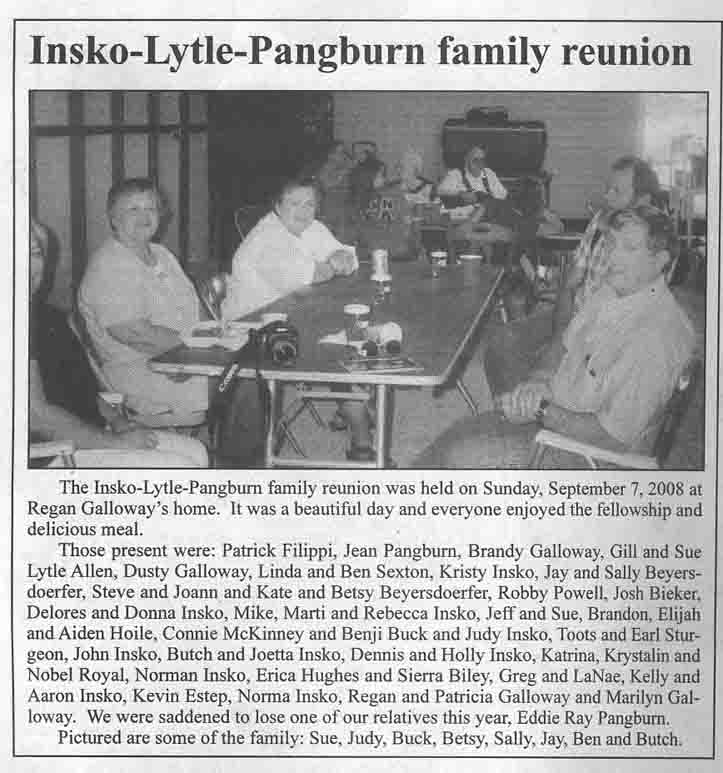 Insko-Lytle-Pangburn family reunion

The Insko-Lytle-Pangburn family reunion was held on Sunday, September 7, 2008 at Regan Galloway's home. It was a beautiful day and everyone enjoyed the fellowship and delicious meal.

Those present were: Patrick Filippi, Jean Pangburn, Brandy Galloway, Gill and Sue Lytle Allen, Dusty Galloway, Linda and Ben Sexton, Kristy Insko, Jay and Sally Beyersdoerfer, Steve and Joann and Kate and Betsy Beyersdoerfer, Robby Powell, Josh Bieker, Delores and Donna Insko, Mike, Marti and Rebecca Insko, Jeff and Sue, Brandon, Elijah and Aiden Hoile, Connie McKinney and Benji Buck and Judy Insko, Toots and Earl Sturgeon, John Insko, Butch and Joetta Insko, Dennis and Holly Insko, Katrina, Krystalin and Nobel Royal, Norman Insko, Erica Hughes and Sierra Biley, Greg and LaNae, Kelly and Aaron Insko, Kevin Estep, Norma Insko, Regan and Patricia Galloway and Marilyn Galloway. We were saddened to lose one of our relatives this year, Eddie Ray Pangburn.

Pictured are some of the family: Sue, Judy, Buck, Betsy, Sally, Jay, Ben and Butch.